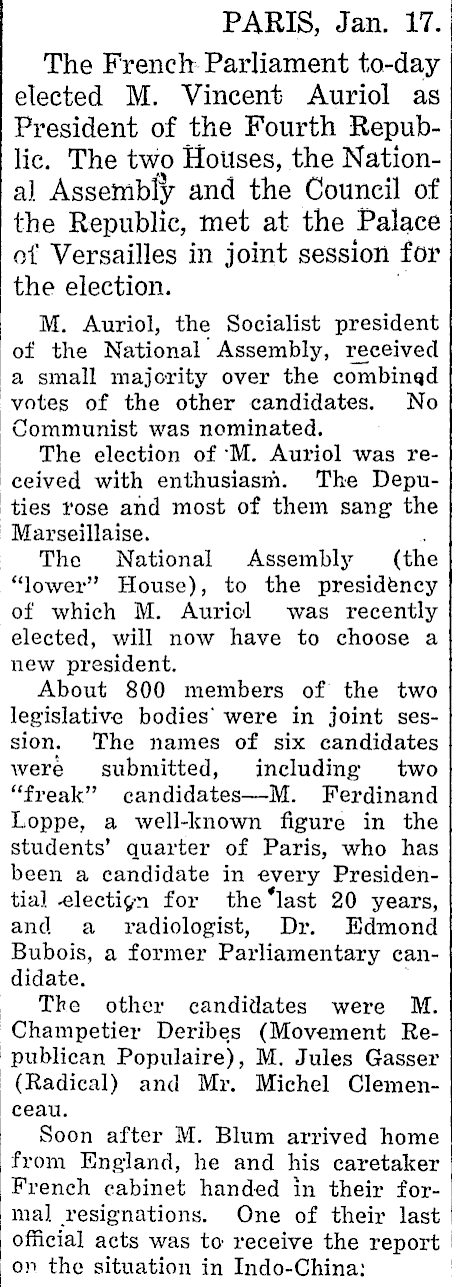 PARIS, Jan. 17.

The French Parliament to-day elected M. Vincent Auriol as President of the Fourth Republic. The two Houses, the National Assembly and the Council of the Republic, met at the Palace of Versailles in joint session for the election.

M. Auriol, the Socialist president of the National Assembly, received a small majority over the combined votes of the other candidates. No Communist was nominated.

The election of M. Auriol was received with enthusiasm. The Deputies rose and most of them sang the Marseillaise.

The National Assembly (the "lower" House), to the presidency of which M. Auriol was recently elected, will now have to choose a new president.

About 800 members of the two legislative bodies were in joint session. The names of six candidates were submitted, including two "freak" candidates—M. Ferdinand Loppe, a well-known figure in the students' quarter of Paris, who has been a candidate in every Presidential election for the last 20 years, and a radiologist, Dr. Edmond Bubois, a former Parliamentary candidate.

The other candidates were M. Champetier Deribes (Movement Republican Populaire), M. Jules Gasser (Radical) and Mr. Michel Clemenceau.

Soon after M. Blum arrived home from England, he and his caretaker French cabinet handed in their formal resignations. One of their last official acts was to receive the report on the situation in Indo-China: